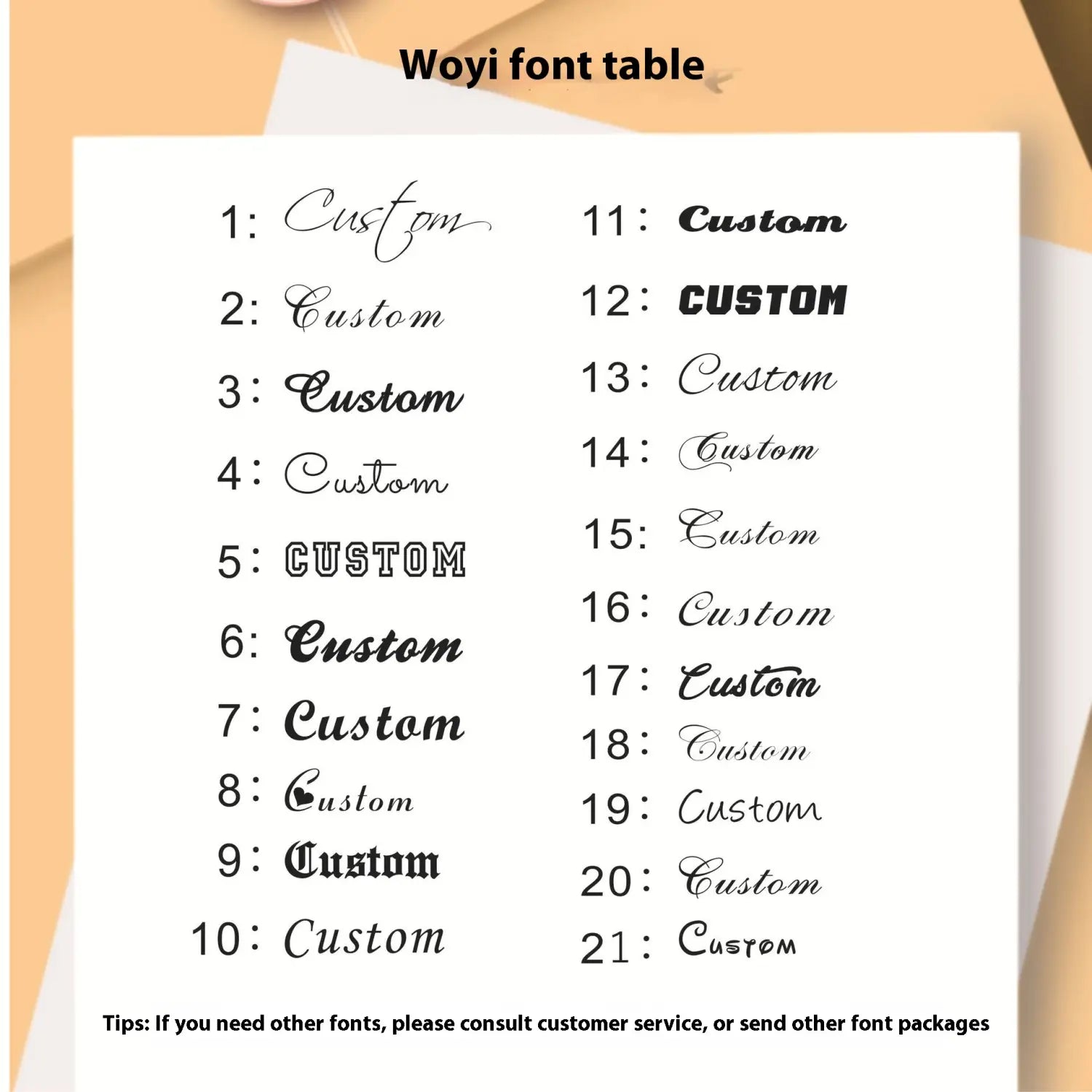 Woyi font table

1: Custom
2: Custom
3: Custom
4: Custom
5: CUSTOM
6: Custom
7: Custom
8: Custom
9: Custom
10: Custom

11: Custom
12: CUSTOM
13: Custom
14: Custom
15: Custom
16: Custom
17: Custom
18: Custom
19: Custom
20: Custom
21: Custom

Tips: If you need other fonts, please consult customer service, or send other font packages